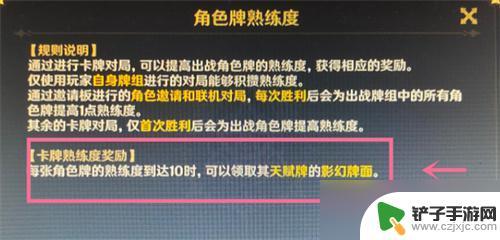 角色牌熟练度

【规则说明】
通过进行卡牌对局，可以提高出战角色牌的熟练度，获得相应的奖励。
仅使用玩家自身牌组进行的对局能够积攒熟练度。
通过邀请板进行的角色邀请和联机对局，每次胜利后会为出战牌组中的所有角色牌提高1点熟练度。
其余的卡牌对局，仅首次胜利后会为出战角色牌提高熟练度。

【卡牌熟练度奖励】
每张角色牌的熟练度到达10时，可以领取其天赋牌的影幻牌面。

铲子手游网
www.czjxjc.com